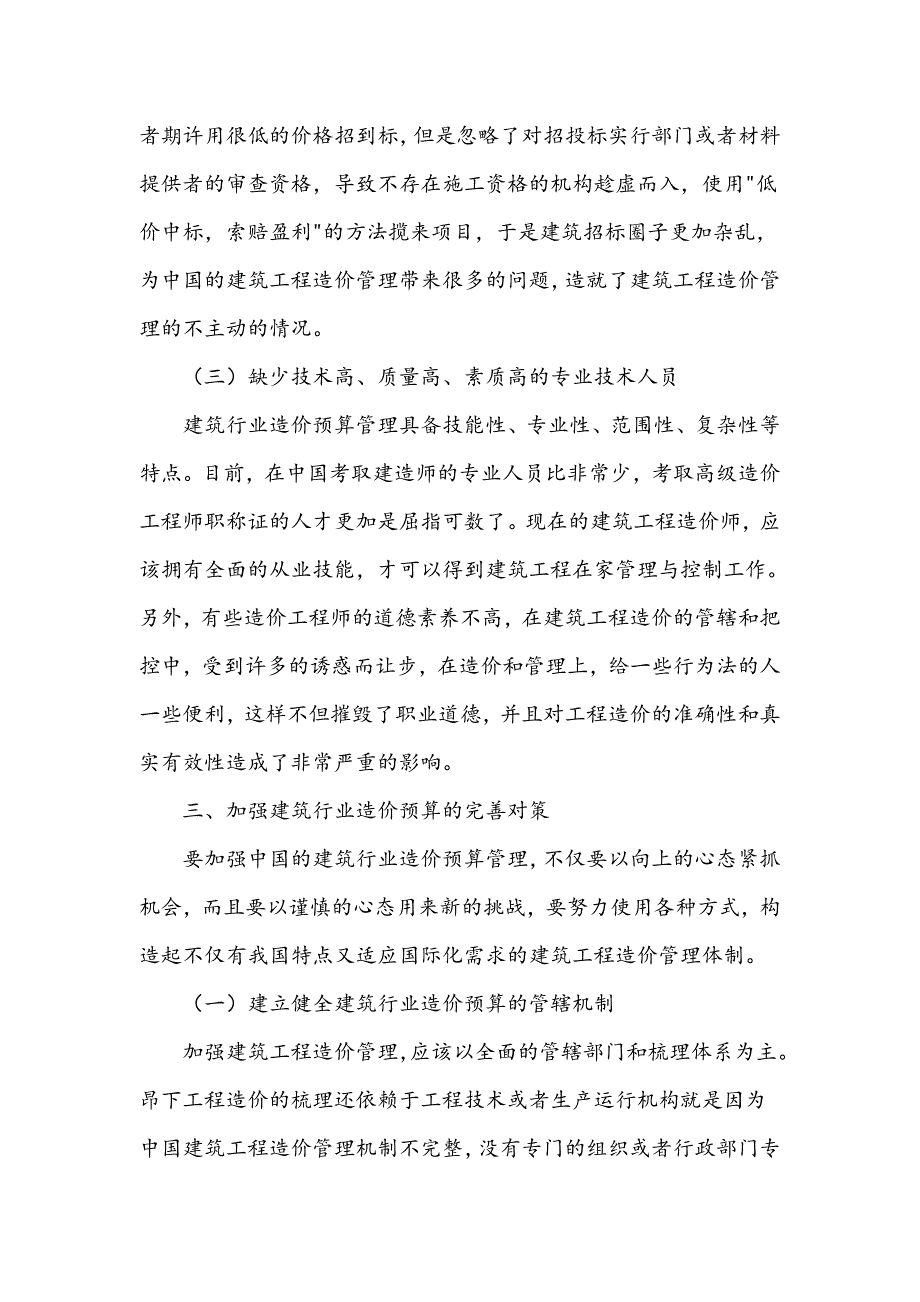 者期许用很低的价格招到标，但是忽略了对招投标实行部门或者材料提供者的审查资格，导致不存在施工资格的机构趁虚而入，使用"低价中标，索赔盈利"的方法揽来项目，于是建筑招标圈子更加杂乱，为中国的建筑工程造价管理带来很多的问题，造就了建筑工程造价管理的不主动的情况。

（三）缺少技术高、质量高、素质高的专业技术人员

建筑行业造价预算管理具备技能性、专业性、范围性、复杂性等特点。目前，在中国考取建造师的专业人员比非常少，考取高级造价工程师职称证的人才更加是屈指可数了。现在的建筑工程造价师，应该拥有全面的从业技能，才可以得到建筑工程在家管理与控制工作。另外，有些造价工程师的道德素养不高，在建筑工程造价的管辖和把控中，受到许多的诱惑而让步，在造价和管理上，给一些行为法的人一些便利，这样不但摧毁了职业道德，并且对工程造价的准确性和真实有效性造成了非常严重的影响。

三、加强建筑行业造价预算的完善对策

要加强中国的建筑行业造价预算管理，不仅要以向上的心态紧抓机会，而且要以谨慎的心态用来新的挑战，要努力使用各种方式，构造起不仅有我国特点又适应国际化需求的建筑工程造价管理体制。

（一）建立健全建筑行业造价预算的管辖机制

加强建筑工程造价管理，应该以全面的管辖部门和梳理体系为主。昂下工程造价的梳理还依赖于工程技术或者生产运行机构就是因为中国建筑工程造价管理机制不完整，没有专门的组织或者行政部门专